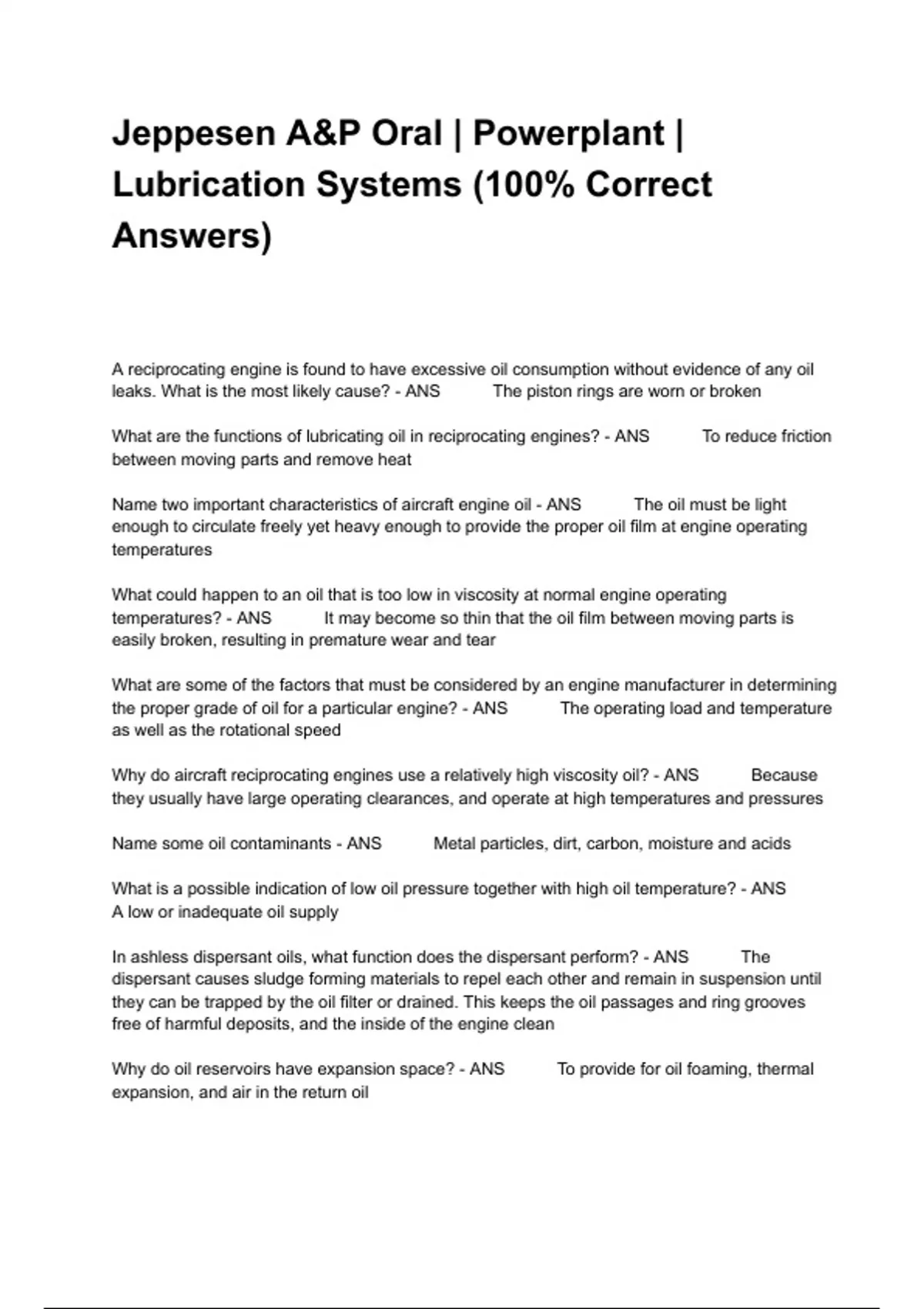 Jeppesen A&P Oral | Powerplant | Lubrication Systems (100% Correct Answers)

A reciprocating engine is found to have excessive oil consumption without evidence of any oil leaks. What is the most likely cause? - ANS The piston rings are worn or broken

What are the functions of lubricating oil in reciprocating engines? - ANS To reduce friction between moving parts and remove heat

Name two important characteristics of aircraft engine oil - ANS The oil must be light enough to circulate freely yet heavy enough to provide the proper oil film at engine operating temperatures

What could happen to an oil that is too low in viscosity at normal engine operating temperatures? - ANS It may become so thin that the oil film between moving parts is easily broken, resulting in premature wear and tear

What are some of the factors that must be considered by an engine manufacturer in determining the proper grade of oil for a particular engine? - ANS The operating load and temperature as well as the rotational speed

Why do aircraft reciprocating engines use a relatively high viscosity oil? - ANS Because they usually have large operating clearances, and operate at high temperatures and pressures

Name some oil contaminants - ANS Metal particles, dirt, carbon, moisture and acids

What is a possible indication of low oil pressure together with high oil temperature? - ANS A low or inadequate oil supply

In ashless dispersant oils, what function does the dispersant perform? - ANS The dispersant causes sludge forming materials to repel each other and remain in suspension until they can be trapped by the oil filter or drained. This keeps the oil passages and ring grooves free of harmful deposits, and the inside of the engine clean

Why do oil reservoirs have expansion space? - ANS To provide for oil foaming, thermal expansion, and air in the return oil